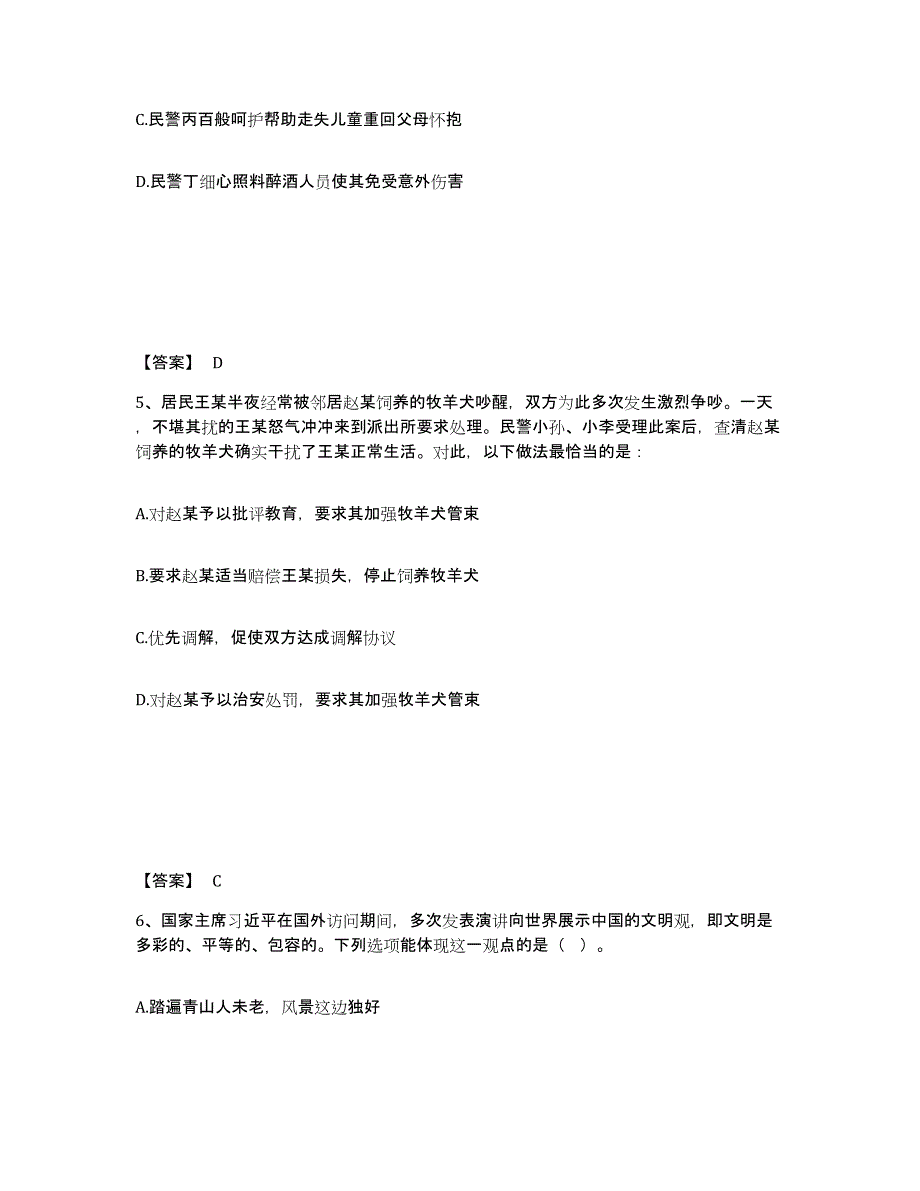 C.民警丙百般呵护帮助走失儿童重回父母怀抱

D.民警丁细心照料醉酒人员使其免受意外伤害

【答案】 D

5、居民王某半夜经常被邻居赵某饲养的牧羊犬吵醒，双方为此多次发生激烈争吵。一天，不堪其扰的王某怒气冲冲来到派出所要求处理。民警小孙、小李受理此案后，查清赵某饲养的牧羊犬确实干扰了王某正常生活。对此，以下做法最恰当的是：

A.对赵某予以批评教育，要求其加强牧羊犬管束

B.要求赵某适当赔偿王某损失，停止饲养牧羊犬

C.优先调解，促使双方达成调解协议

D.对赵某予以治安处罚，要求其加强牧羊犬管束

【答案】 C

6、国家主席习近平在国外访问期间，多次发表演讲向世界展示中国的文明观，即文明是多彩的、平等的、包容的。下列选项能体现这一观点的是（ ）。

A.踏遍青山人未老，风景这边独好